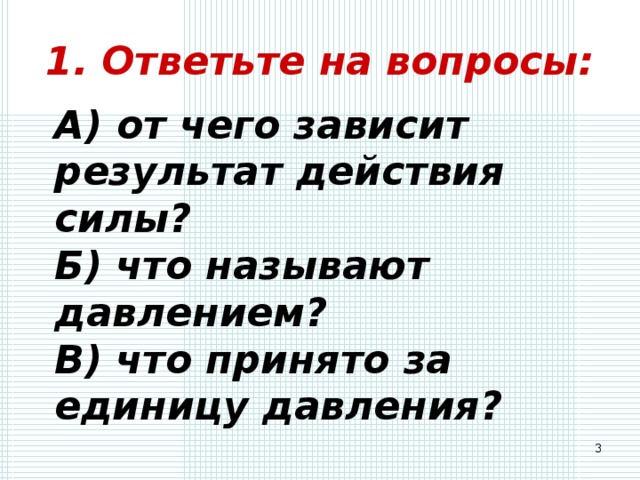 1. Ответьте на вопросы:

А) от чего зависит результат действия силы?
Б) что называют давлением?
В) что принято за единицу давления?

3